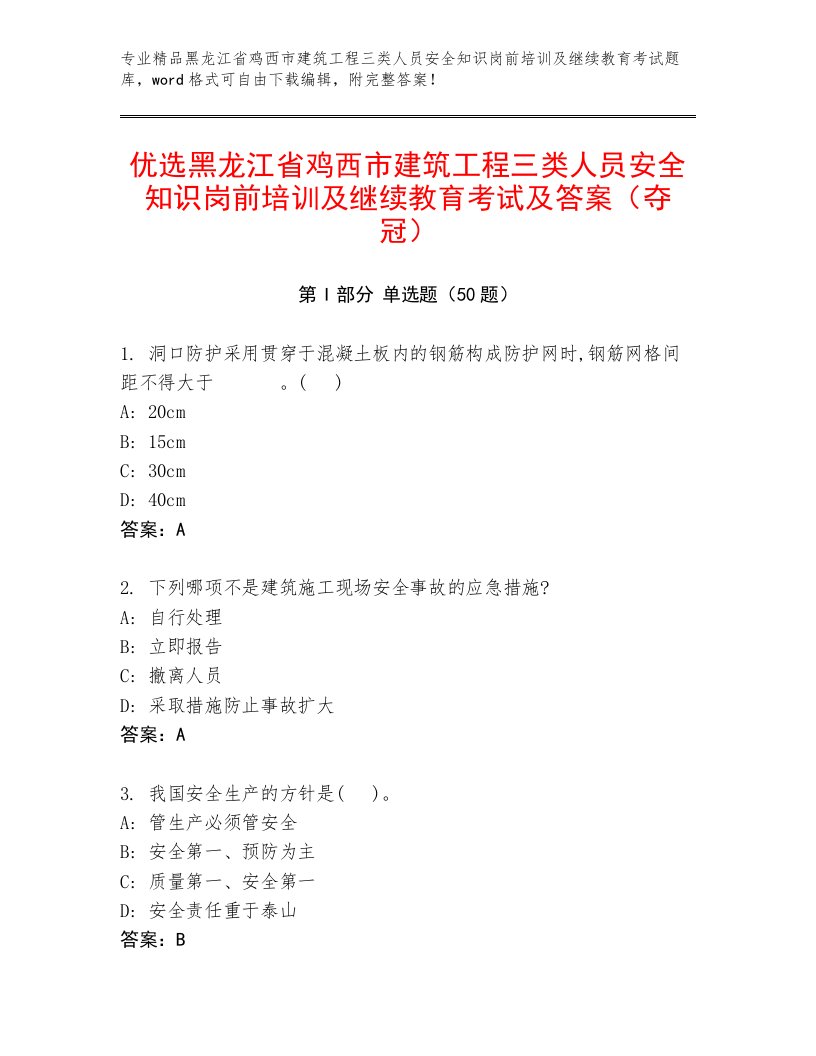 专业精品黑龙江省鸡西市建筑工程三类人员安全知识岗前培训及继续教育考试题库，word格式可自由下载编辑，附完整答案！

优选黑龙江省鸡西市建筑工程三类人员安全知识岗前培训及继续教育考试及答案（夺冠）

第Ⅰ部分 单选题（50题）

1. 洞口防护采用贯穿于混凝土板内的钢筋构成防护网时,钢筋网格间距不得大于　　　。(　)
A: 20cm
B: 15cm
C: 30cm
D: 40cm
答案：A

2. 下列哪项不是建筑施工现场安全事故的应急措施?
A: 自行处理
B: 立即报告
C: 撤离人员
D: 采取措施防止事故扩大
答案：A

3. 我国安全生产的方针是(　)。
A: 管生产必须管安全
B: 安全第一、预防为主
C: 质量第一、安全第一
D: 安全责任重于泰山
答案：B